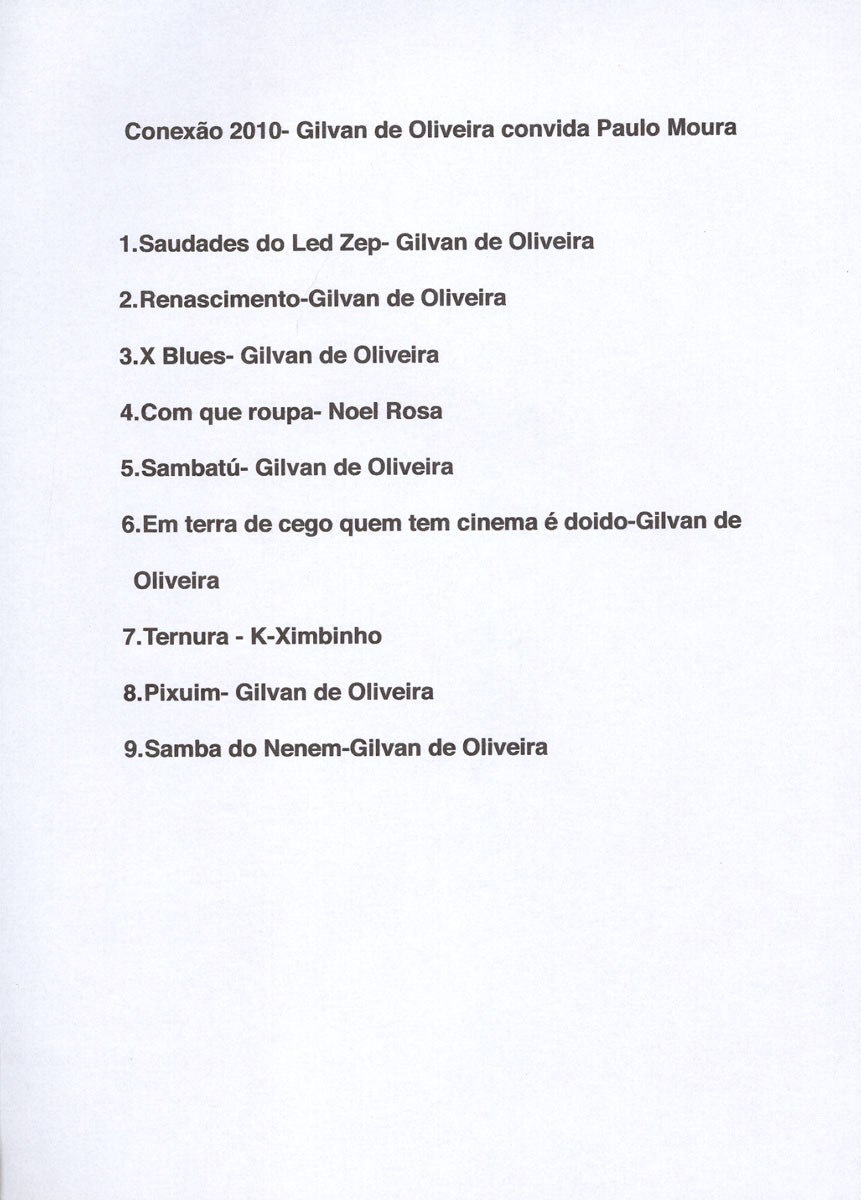 Conexão 2010- Gilvan de Oliveira convida Paulo Moura

1.Saudades do Led Zep- Gilvan de Oliveira

2.Renascimento-Gilvan de Oliveira

3.X Blues- Gilvan de Oliveira

4.Com que roupa- Noel Rosa

5.Sambatú- Gilvan de Oliveira

6.Em terra de cego quem tem cinema é doido-Gilvan de Oliveira

7.Ternura - K-Ximbinho

8.Pixuim- Gilvan de Oliveira

9.Samba do Nenem-Gilvan de Oliveira